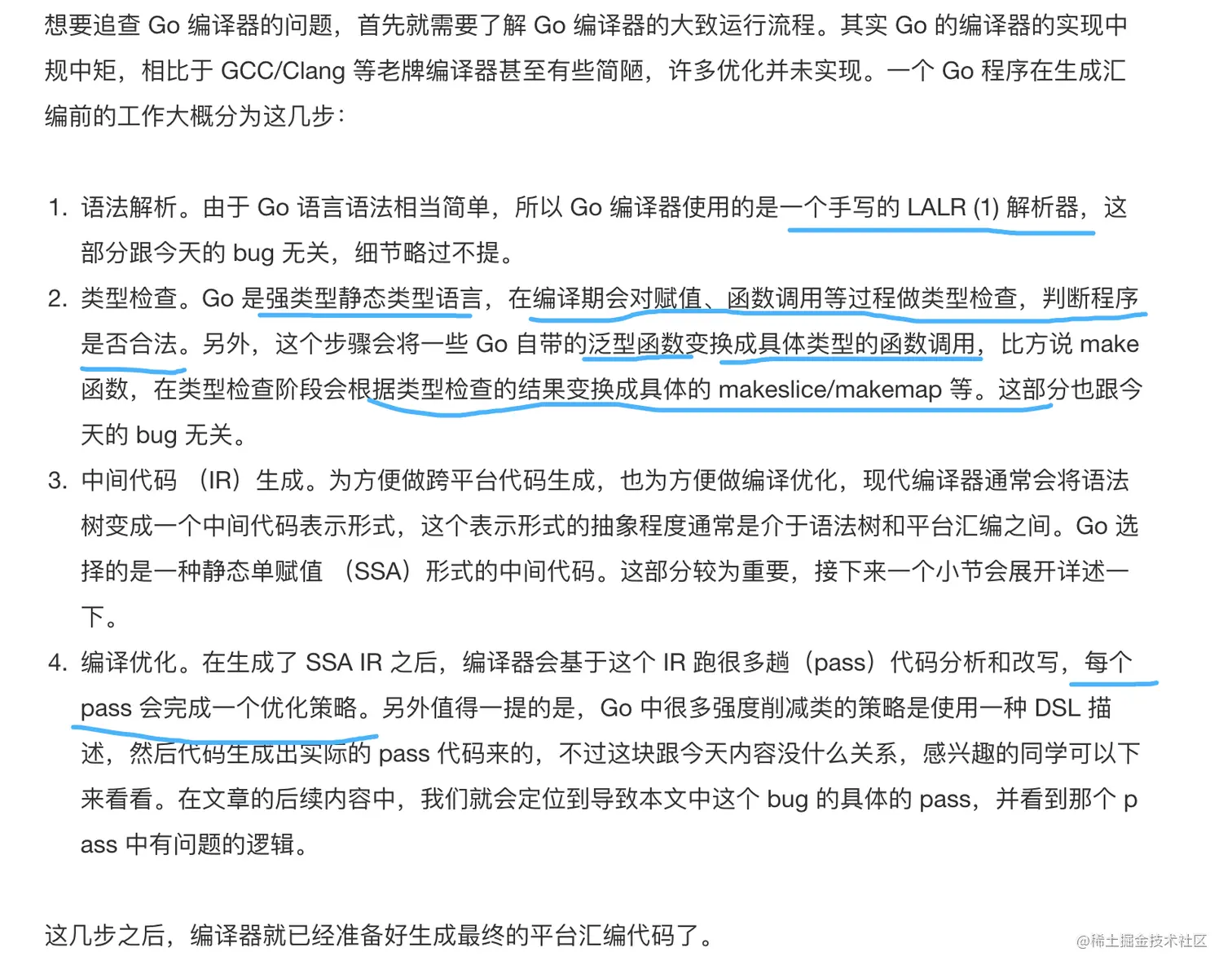 想要追查 Go 编译器的问题，首先就需要了解 Go 编译器的大致运行流程。其实 Go 的编译器的实现中规中矩，相比于 GCC/Clang 等老牌编译器甚至有些简陋，许多优化并未实现。一个 Go 程序在生成汇编前的工作大概分为这几步：

1. 语法解析。由于 Go 语言语法相当简单，所以 Go 编译器使用的是一个手写的 LALR (1) 解析器，这部分跟今天的 bug 无关，细节略过不提。
2. 类型检查。Go 是强类型静态类型语言，在编译期会对赋值、函数调用等过程做类型检查，判断程序是否合法。另外，这个步骤会将一些 Go 自带的泛型函数变换成具体类型的函数调用，比方说 make 函数，在类型检查阶段会根据类型检查的结果变换成具体的 makeslice/makemap 等。这部分也跟今天的 bug 无关。
3. 中间代码 （IR）生成。为方便做跨平台代码生成，也为方便做编译优化，现代编译器通常会将语法树变成一个中间代码表示形式，这个表示形式的抽象程度通常是介于语法树和平台汇编之间。Go 选择的是一种静态单赋值 （SSA）形式的中间代码。这部分较为重要，接下来一个小节会展开详述一下。
4. 编译优化。在生成了 SSA IR 之后，编译器会基于这个 IR 跑很多趟（pass）代码分析和改写，每个 pass 会完成一个优化策略。另外值得一提的是，Go 中很多强度削减类的策略是使用一种 DSL 描述，然后代码生成出实际的 pass 代码来的，不过这块跟今天内容没什么关系，感兴趣的同学可以下来看看。在文章的后续内容中，我们就会定位到导致本文中这个 bug 的具体的 pass，并看到那个 pass 中有问题的逻辑。

这几步之后，编译器就已经准备好生成最终的平台汇编代码了。

@稀土掘金技术社区